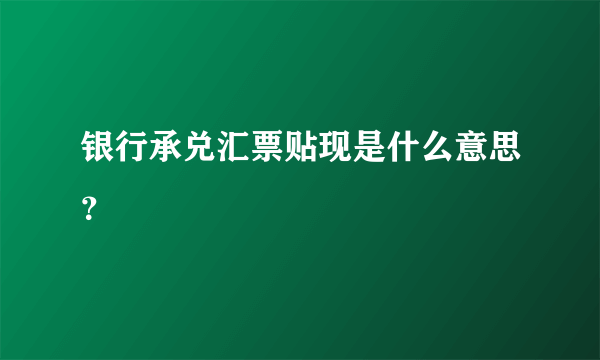 银行承兑汇票贴现是什么意思？